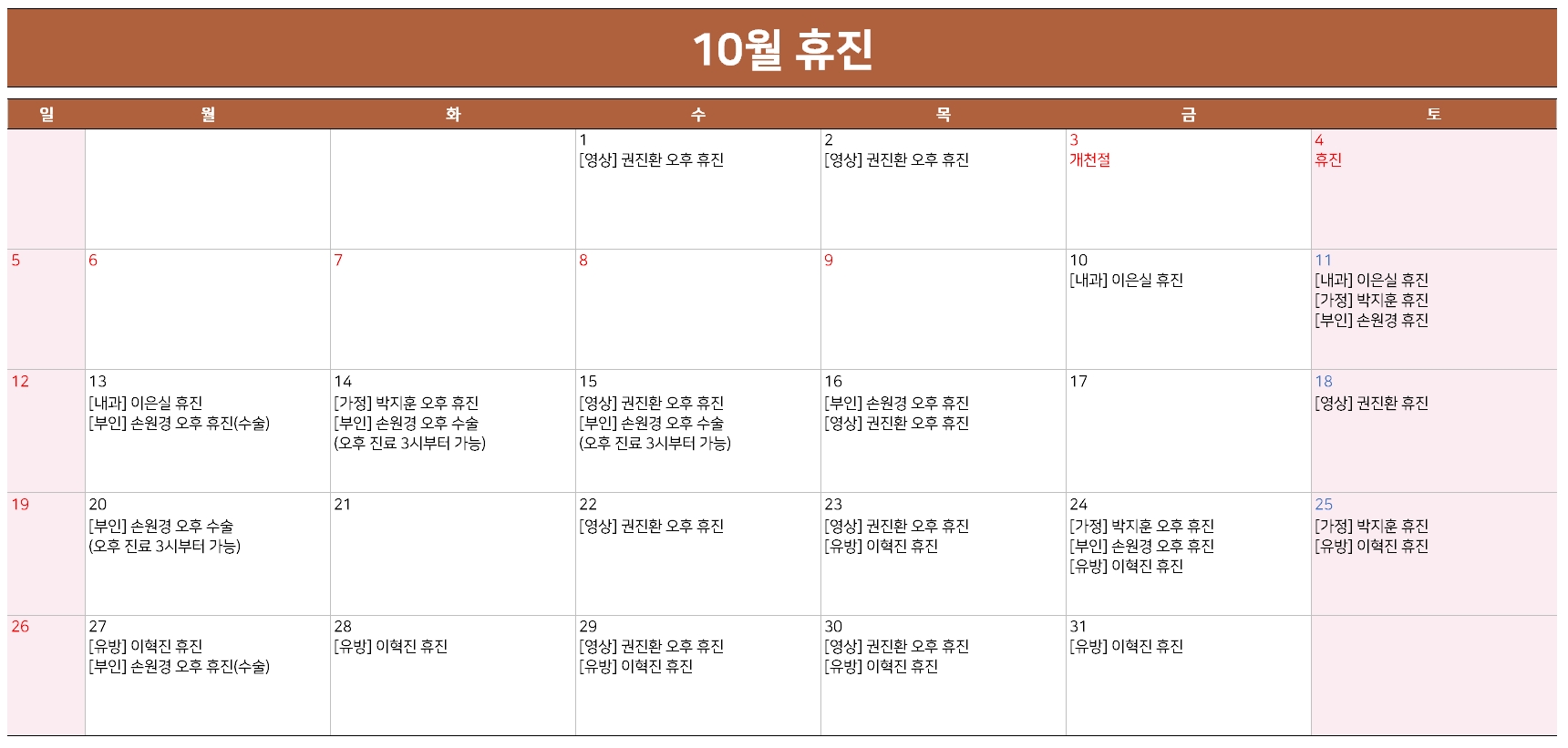 10월 휴진

| 일 | 월 | 화 | 수 | 목 | 금 | 토 |
|---|---|---|---|---|---|---|
| | | | 1 [영상] 권진환 오후 휴진 | 2 [영상] 권진환 오후 휴진 | 3 개천절 | 4 휴진 |
| 5 | 6 | 7 | 8 | 9 | 10 [내과] 이은실 휴진 | 11 [내과] 이은실 휴진 [가정] 박지훈 휴진 [부인] 손원경 휴진 |
| 12 | 13 [내과] 이은실 휴진 [부인] 손원경 오후 휴진(수술) | 14 [가정] 박지훈 오후 휴진 [부인] 손원경 오후 수술 (오후 진료 3시부터 가능) | 15 [영상] 권진환 오후 휴진 [부인] 손원경 오후 수술 (오후 진료 3시부터 가능) | 16 [부인] 손원경 오후 휴진 [영상] 권진환 오후 휴진 | 17 | 18 [영상] 권진환 휴진 |
| 19 | 20 [부인] 손원경 오후 수술 (오후 진료 3시부터 가능) | 21 | 22 [영상] 권진환 오후 휴진 | 23 [영상] 권진환 오후 휴진 [유방] 이혁진 휴진 | 24 [가정] 박지훈 오후 휴진 [부인] 손원경 오후 휴진 [유방] 이혁진 휴진 | 25 [가정] 박지훈 휴진 [유방] 이혁진 휴진 |
| 26 | 27 [유방] 이혁진 휴진 [부인] 손원경 오후 휴진(수술) | 28 [유방] 이혁진 휴진 | 29 [영상] 권진환 오후 휴진 [유방] 이혁진 휴진 | 30 [영상] 권진환 오후 휴진 [유방] 이혁진 휴진 | 31 [유방] 이혁진 휴진 | |